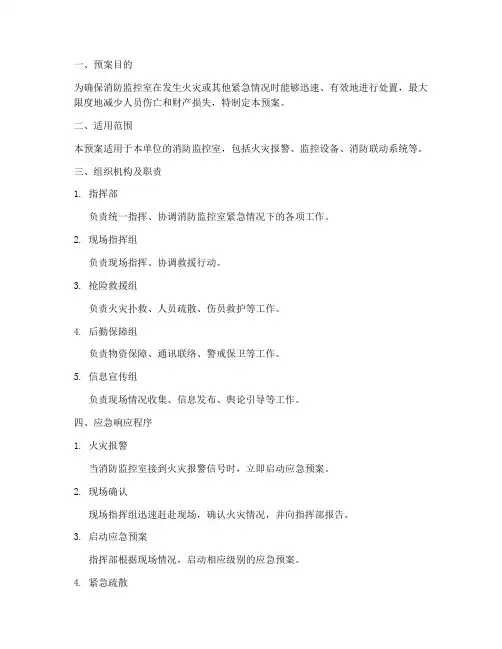 一、预案目的

为确保消防监控室在发生火灾或其他紧急情况时能够迅速、有效地进行处置，最大限度地减少人员伤亡和财产损失，特制定本预案。

二、适用范围

本预案适用于本单位的消防监控室，包括火灾报警、监控设备、消防联动系统等。

三、组织机构及职责

1. 指挥部

负责统一指挥、协调消防监控室紧急情况下的各项工作。

2. 现场指挥组

负责现场指挥、协调救援行动。

3. 抢险救援组

负责火灾扑救、人员疏散、伤员救护等工作。

4. 后勤保障组

负责物资保障、通讯联络、警戒保卫等工作。

5. 信息宣传组

负责现场情况收集、信息发布、舆论引导等工作。

四、应急响应程序

1. 火灾报警

当消防监控室接到火灾报警信号时，立即启动应急预案。

2. 现场确认

现场指挥组迅速赶赴现场，确认火灾情况，并向指挥部报告。

3. 启动应急预案

指挥部根据现场情况，启动相应级别的应急预案。

4. 紧急疏散